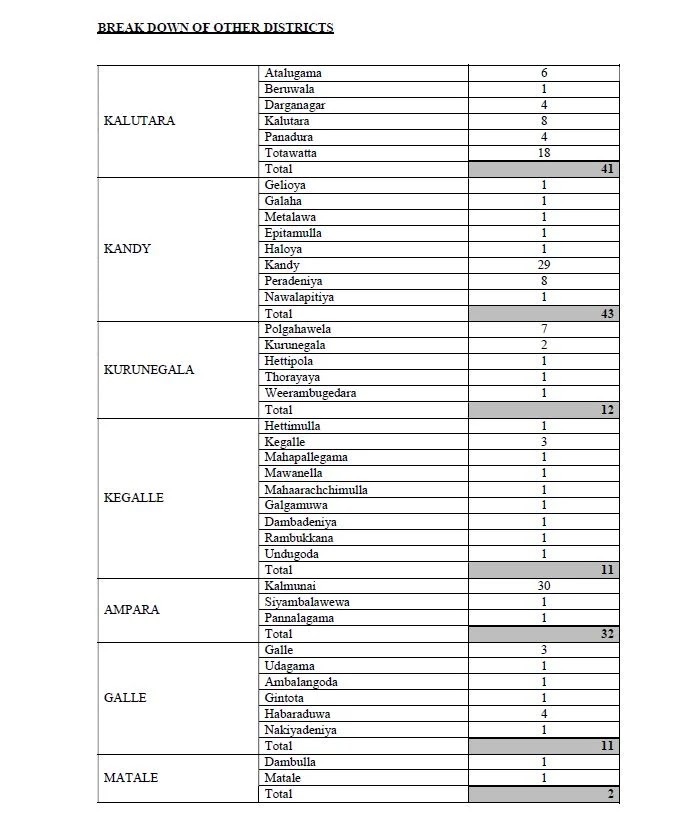 BREAK DOWN OF OTHER DISTRICTS

| | | |
|---|---|---|
| KALUTARA | Atalugama | 6 |
| | Beruwala | 1 |
| | Darganagar | 4 |
| | Kalutara | 8 |
| | Panadura | 4 |
| | Totawatta | 18 |
| | Total | 41 |
| KANDY | Gelioya | 1 |
| | Galaha | 1 |
| | Metalawa | 1 |
| | Epitamulla | 1 |
| | Haloya | 1 |
| | Kandy | 29 |
| | Peradeniya | 8 |
| | Nawalapitiya | 1 |
| | Total | 43 |
| KURUNEGALA | Polgahawela | 7 |
| | Kurunegala | 2 |
| | Hettipola | 1 |
| | Thorayaya | 1 |
| | Weerambugedara | 1 |
| | Total | 12 |
| KEGALLE | Hettimulla | 1 |
| | Kegalle | 3 |
| | Mahapallegama | 1 |
| | Mawanella | 1 |
| | Mahaarachchimulla | 1 |
| | Galgamuwa | 1 |
| | Dambadeniya | 1 |
| | Rambukkana | 1 |
| | Undugoda | 1 |
| | Total | 11 |
| AMPARA | Kalmunai | 30 |
| | Siyambalawewa | 1 |
| | Pannalagama | 1 |
| | Total | 32 |
| GALLE | Galle | 3 |
| | Udagama | 1 |
| | Ambalangoda | 1 |
| | Gintota | 1 |
| | Habaraduwa | 4 |
| | Nakiyadeniya | 1 |
| | Total | 11 |
| MATALE | Dambulla | 1 |
| | Matale | 1 |
| | Total | 2 |